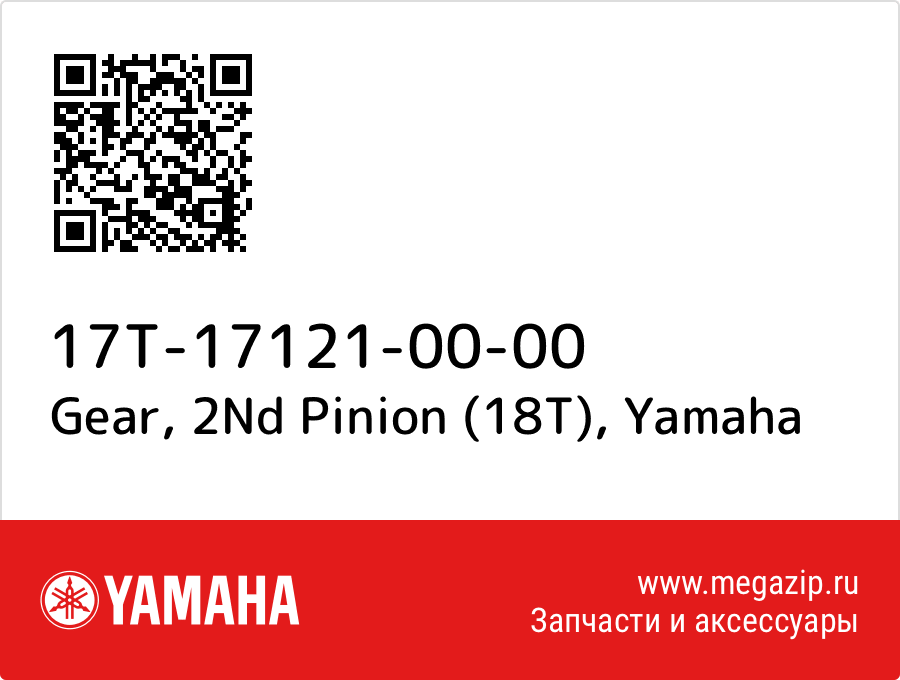 17T-17121-00-00
Gear, 2Nd Pinion (18T), Yamaha

YAMAHA

www.megazip.ru
Запчасти и аксессуары